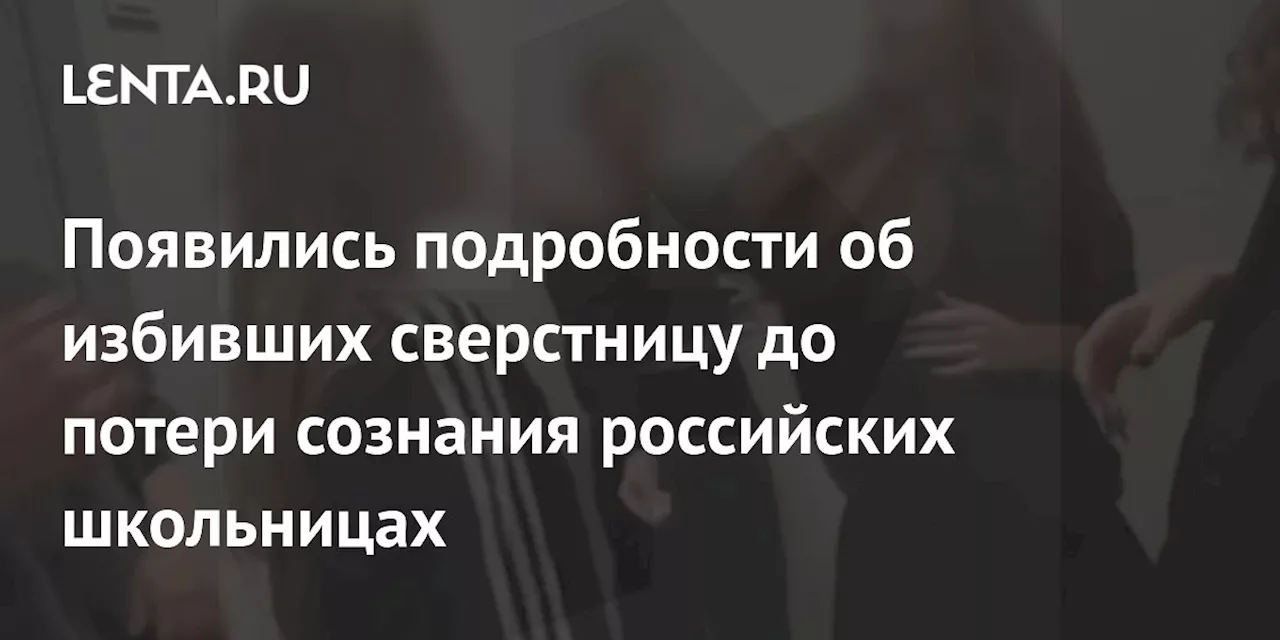 LENTA.RU

Появились подробности об избивших сверстницу до потери сознания российских школьницах